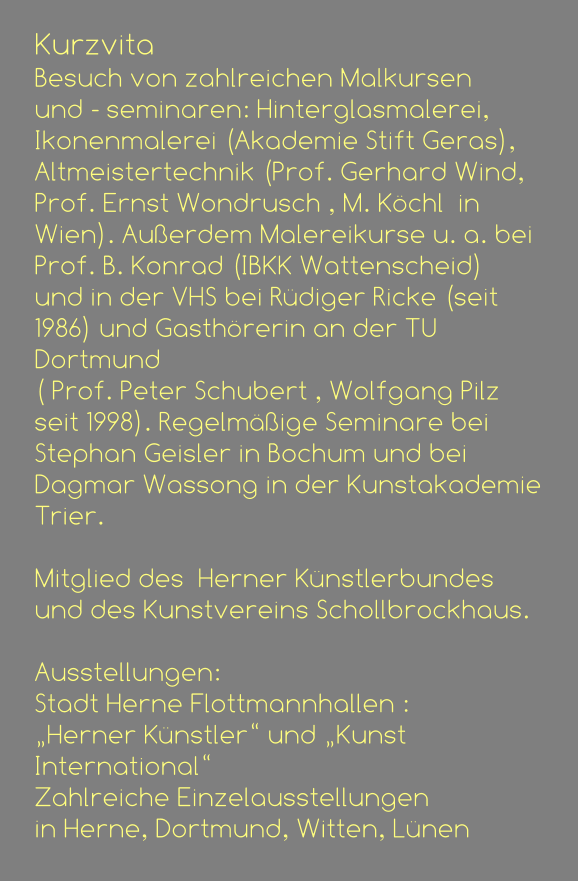 Kurzvita
Besuch von zahlreichen Malkursen und - seminaren: Hinterglasmalerei, Ikonenmalerei (Akademie Stift Geras), Altmeistertechnik (Prof. Gerhard Wind, Prof. Ernst Wondrusch , M. Köchl in Wien). Außerdem Malereikurse u. a. bei Prof. B. Konrad (IBKK Wattenscheid) und in der VHS bei Rüdiger Ricke (seit 1986) und Gasthörerin an der TU Dortmund
( Prof. Peter Schubert , Wolfgang Pilz seit 1998). Regelmäßige Seminare bei Stephan Geisler in Bochum und bei Dagmar Wassong in der Kunstakademie Trier.

Mitglied des Herner Künstlerbundes und des Kunstvereins Schollbrockhaus.

Ausstellungen:
Stadt Herne Flottmannhallen :
„Herner Künstler“ und „Kunst International“
Zahlreiche Einzelausstellungen in Herne, Dortmund, Witten, Lünen